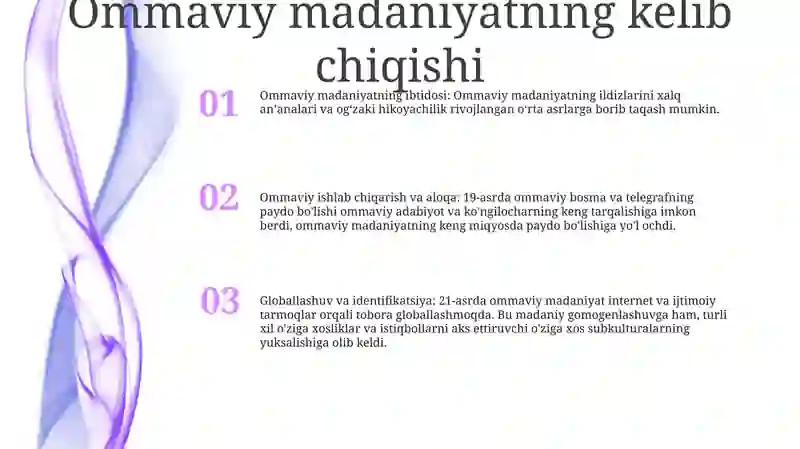 Ommaviy madaniyatning kelib chiqishi

01

Ommaviy madaniyatning ibtidosi: Ommaviy madaniyatning ildizlarini xalq an'analari va og'zaki hikoyachilik rivojlangan o'rta asrlarga borib taqash mumkin.

02

Ommaviy ishlab chiqarish va aloqa: 19-asrda ommaviy bosma va telegrafning paydo bo'lishi ommaviy adabiyot va ko'ngilocharning keng tarqalishiga imkon berdi, ommaviy madaniyatning keng miqyosda paydo bo'lishiga yo'l ochdi.

03

Globallashuv va identifikatsiya: 21-asrda ommaviy madaniyat internet va ijtimoiy tarmoqlar orqali tobora globallashmoqda. Bu madaniy gomogenlashuvga ham, turli xil o'ziga xosliklar va istiqbollarni aks ettiruvchi o'ziga xos subkulturalarning yuksalishiga olib keldi.